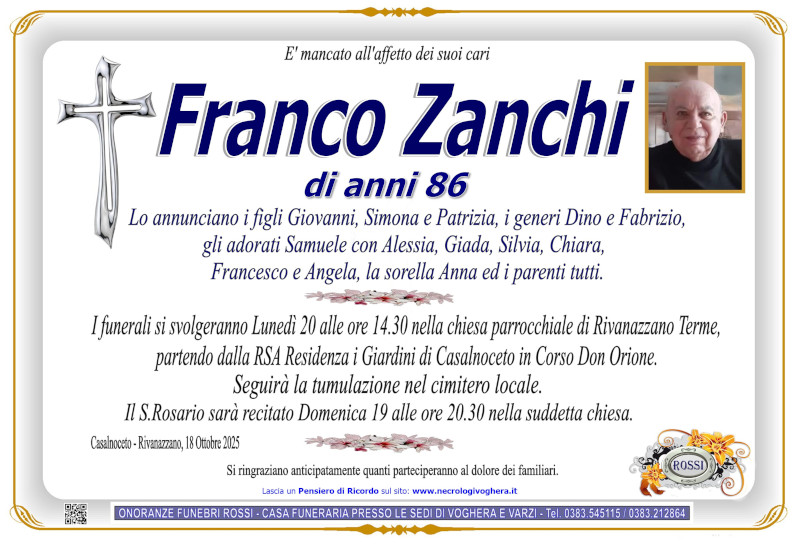 E' mancato all'affetto dei suoi cari

Franco Zanchi

di anni 86

Lo annunciano i figli Giovanni, Simona e Patrizia, i generi Dino e Fabrizio, gli adorati Samuele con Alessia, Giada, Silvia, Chiara, Francesco e Angela, la sorella Anna ed i parenti tutti.

I funerali si svolgeranno Lunedì 20 alle ore 14.30 nella chiesa parrocchiale di Rivanazzano Terme, partendo dalla RSA Residenza i Giardini di Casalnoceto in Corso Don Orione. Seguirà la tumulazione nel cimitero locale. Il S.Rosario sarà recitato Domenica 19 alle ore 20.30 nella suddetta chiesa.

Casalnoceto - Rivanazzano, 18 Ottobre 2025

Si ringraziano anticipatamente quanti parteciperanno al dolore dei familiari.

ROSSI

Lascia un Pensiero di Ricordo sul sito: www.necrologivoghera.it

ONORANZE FUNEBRI ROSSI - CASA FUNERARIA PRESSO LE SEDI DI VOGHERA E VARZI - Tel. 0383.545115 / 0383.212864